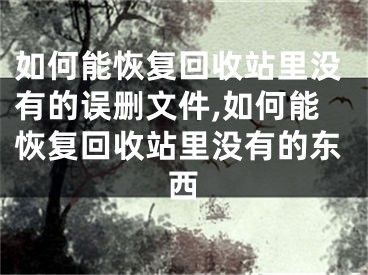 如何能恢复回收站里没有的误删文件,如何能恢复回收站里没有的东西